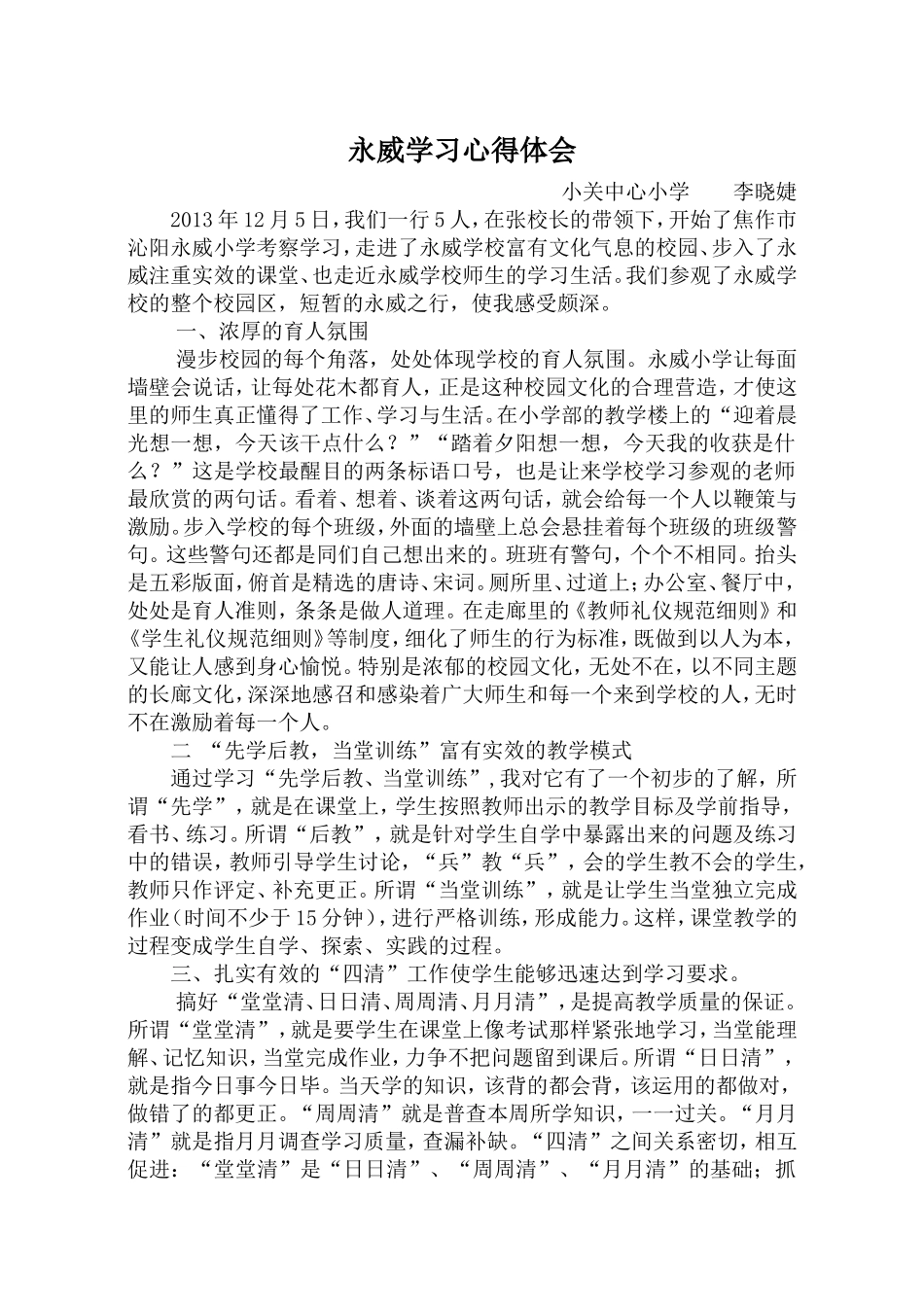 永威学习心得体会

小关中心小学　　李晓婕

2013年12月5日，我们一行5人，在张校长的带领下，开始了焦作市沁阳永威小学考察学习，走进了永威学校富有文化气息的校园、步入了永威注重实效的课堂、也走近永威学校师生的学习生活。我们参观了永威学校的整个校园区，短暂的永威之行，使我感受颇深。

一、浓厚的育人氛围

漫步校园的每个角落，处处体现学校的育人氛围。永威小学让每面墙壁会说话，让每处花木都育人，正是这种校园文化的合理营造，才使这里的师生真正懂得了工作、学习与生活。在小学部的教学楼上的“迎着晨光想一想，今天该干点什么？”“踏着夕阳想一想，今天我的收获是什么？”这是学校最醒目的两条标语口号，也是让来学校学习参观的老师最欣赏的两句话。看着、想着、谈着这两句话，就会给每一个人以鞭策与激励。步入学校的每个班级，外面的墙壁上总会悬挂着每个班级的班级警句。这些警句还都是同们自己想出来的。班班有警句，个个不相同。抬头是五彩版面，俯首是精选的唐诗、宋词。厕所里、过道上；办公室、餐厅中，处处是育人准则，条条是做人道理。在走廊里的《教师礼仪规范细则》和《学生礼仪规范细则》等制度，细化了师生的行为标准，既做到以人为本，又能让人感到身心愉悦。特别是浓郁的校园文化，无处不在，以不同主题的长廊文化，深深地感召和感染着广大师生和每一个来到学校的人，无时不在激励着每一个人。

二 “先学后教，当堂训练”富有实效的教学模式

通过学习“先学后教、当堂训练”，我对它有了一个初步的了解，所谓“先学”，就是在课堂上，学生按照教师出示的教学目标及学前指导，看书、练习。所谓“后教”，就是针对学生自学中暴露出来的问题及练习中的错误，教师引导学生讨论，“兵”教“兵”，会的学生教不会的学生，教师只作评定、补充更正。所谓“当堂训练”，就是让学生当堂独立完成作业（时间不少于15分钟），进行严格训练，形成能力。这样，课堂教学的过程变成学生自学、探索、实践的过程。

三、扎实有效的“四清”工作使学生能够迅速达到学习要求。

搞好“堂堂清、日日清、周周清、月月清”，是提高教学质量的保证。所谓“堂堂清”，就是要学生在课堂上像考试那样紧张地学习，当堂能理解、记忆知识，当堂完成作业，力争不把问题留到课后。所谓“日日清”，就是指今日事今日毕。当天学的知识，该背的都会背，该运用的都做对，做错了的都更正。“周周清”就是普查本周所学知识，一一过关。“月月清”就是指月月调查学习质量，查漏补缺。“四清”之间关系密切，相互促进：“堂堂清”是“日日清”、“周周清”、“月月清”的基础；抓